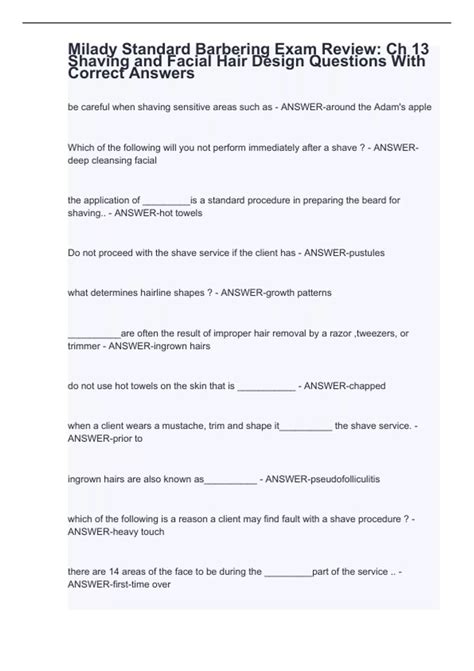 Milady Standard Barbering Exam Review: Ch 13 Shaving and Facial Hair Design Questions With Correct Answers

be careful when shaving sensitive areas such as - ANSWER-around the Adam's apple

Which of the following will you not perform immediately after a shave ? - ANSWER-deep cleansing facial

the application of _________is a standard procedure in preparing the beard for shaving.. - ANSWER-hot towels

Do not proceed with the shave service if the client has - ANSWER-pustules

what determines hairline shapes ? - ANSWER-growth patterns

__________are often the result of improper hair removal by a razor ,tweezers, or trimmer - ANSWER-ingrown hairs

do not use hot towels on the skin that is ___________ - ANSWER-chapped

when a client wears a mustache, trim and shape it__________ the shave service. - ANSWER-prior to

ingrown hairs are also known as__________ - ANSWER-pseudofolliculitis

which of the following is a reason a client may find fault with a shave procedure ? - ANSWER-heavy touch

there are 14 areas of the face to be during the _________part of the service .. - ANSWER-first-time over